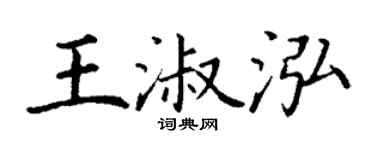 王淑泓

词典网